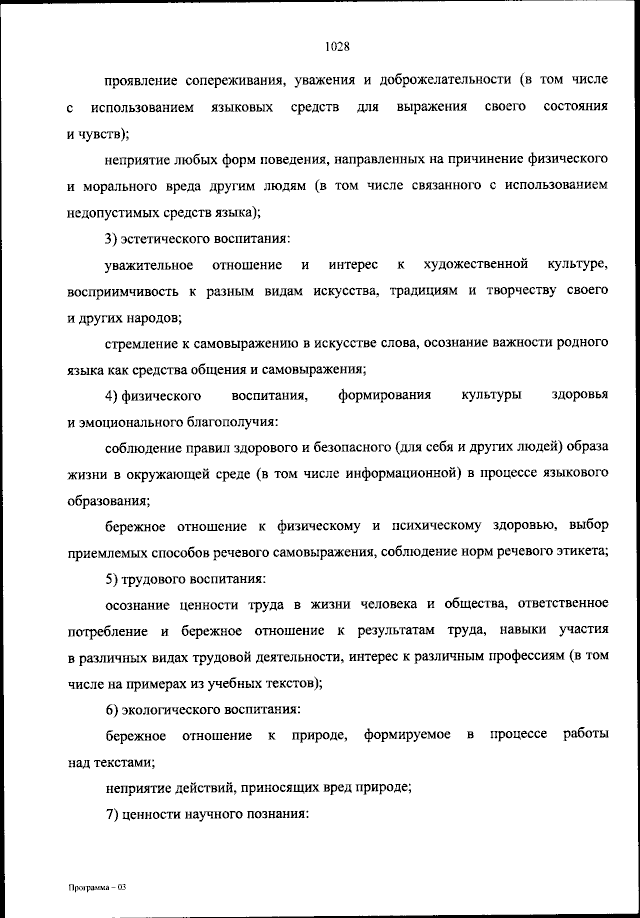 1028

проявление сопереживания, уважения и доброжелательности (в том числе с использованием языковых средств для выражения своего состояния и чувств);

неприятие любых форм поведения, направленных на причинение физического и морального вреда другим людям (в том числе связанного с использованием недопустимых средств языка);

3) эстетического воспитания:

уважительное отношение и интерес к художественной культуре, восприимчивость к разным видам искусства, традициям и творчеству своего и других народов;

стремление к самовыражению в искусстве слова, осознание важности родного языка как средства общения и самовыражения;

4) физического воспитания, формирования культуры здоровья и эмоционального благополучия:

соблюдение правил здорового и безопасного (для себя и других людей) образа жизни в окружающей среде (в том числе информационной) в процессе языкового образования;

бережное отношение к физическому и психическому здоровью, выбор приемлемых способов речевого самовыражения, соблюдение норм речевого этикета;

5) трудового воспитания:

осознание ценности труда в жизни человека и общества, ответственное потребление и бережное отношение к результатам труда, навыки участия в различных видах трудовой деятельности, интерес к различным профессиям (в том числе на примерах из учебных текстов);

6) экологического воспитания:

бережное отношение к природе, формируемое в процессе работы над текстами;

неприятие действий, приносящих вред природе;

7) ценности научного познания:

Программа – 03